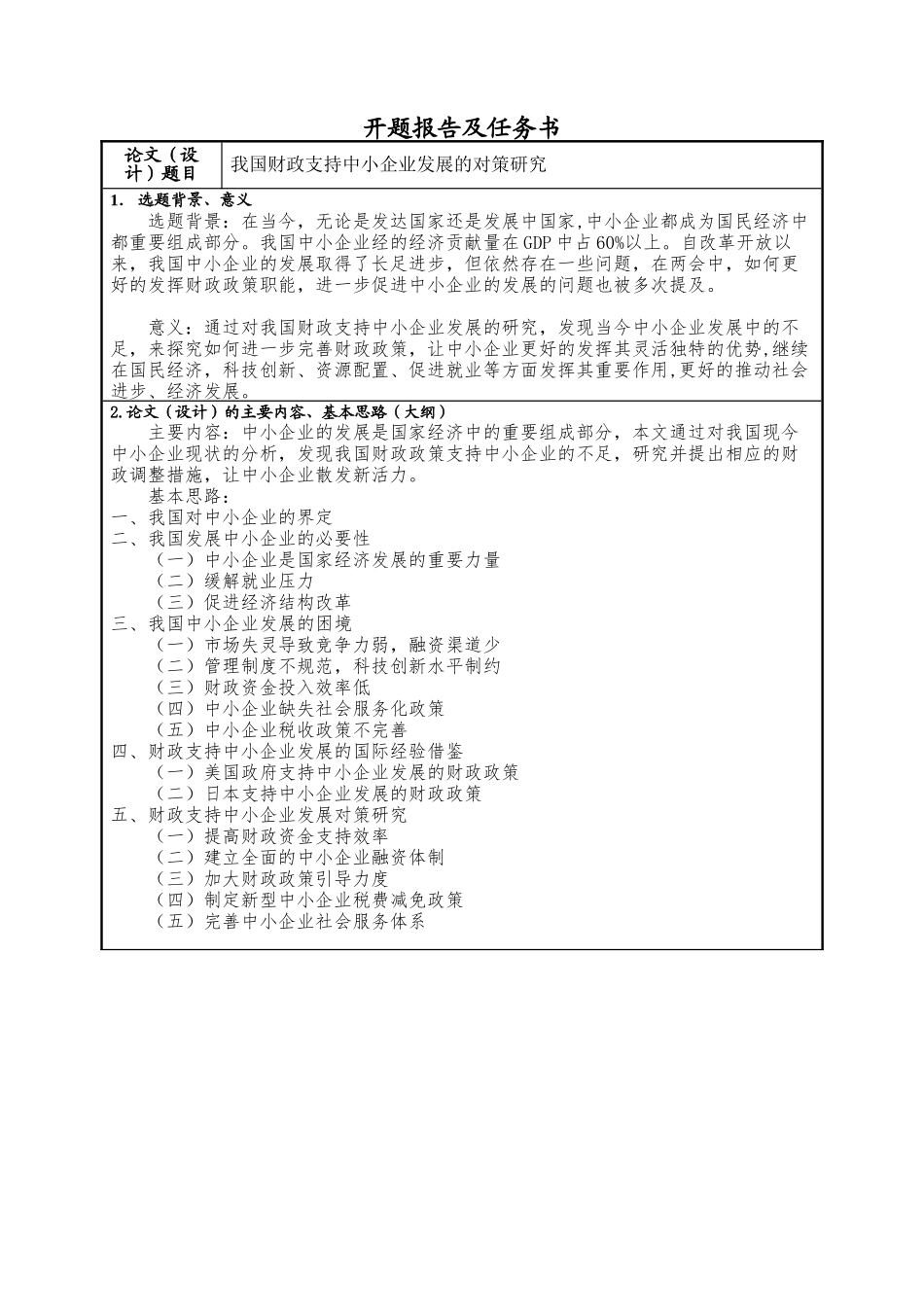 开题报告及任务书

| 论文（设计）题目 | 我国财政支持中小企业发展的对策研究 |
|---|---|

1. 选题背景、意义

选题背景：在当今，无论是发达国家还是发展中国家,中小企业都成为国民经济中都重要组成部分。我国中小企业经的经济贡献量在GDP中占60%以上。自改革开放以来，我国中小企业的发展取得了长足进步，但依然存在一些问题，在两会中，如何更好的发挥财政政策职能，进一步促进中小企业的发展的问题也被多次提及。

意义：通过对我国财政支持中小企业发展的研究，发现当今中小企业发展中的不足，来探究如何进一步完善财政政策，让中小企业更好的发挥其灵活独特的优势,继续在国民经济，科技创新、资源配置、促进就业等方面发挥其重要作用,更好的推动社会进步、经济发展。

2.论文（设计）的主要内容、基本思路（大纲）

主要内容：中小企业的发展是国家经济中的重要组成部分，本文通过对我国现今中小企业现状的分析，发现我国财政政策支持中小企业的不足，研究并提出相应的财政调整措施，让中小企业散发新活力。

基本思路：
一、我国对中小企业的界定
二、我国发展中小企业的必要性
（一）中小企业是国家经济发展的重要力量
（二）缓解就业压力
（三）促进经济结构改革
三、我国中小企业发展的困境
（一）市场失灵导致竞争力弱，融资渠道少
（二）管理制度不规范，科技创新水平制约
（三）财政资金投入效率低
（四）中小企业缺失社会服务化政策
（五）中小企业税收政策不完善
四、财政支持中小企业发展的国际经验借鉴
（一）美国政府支持中小企业发展的财政政策
（二）日本支持中小企业发展的财政政策
五、财政支持中小企业发展对策研究
（一）提高财政资金支持效率
（二）建立全面的中小企业融资体制
（三）加大财政政策引导力度
（四）制定新型中小企业税费减免政策
（五）完善中小企业社会服务体系